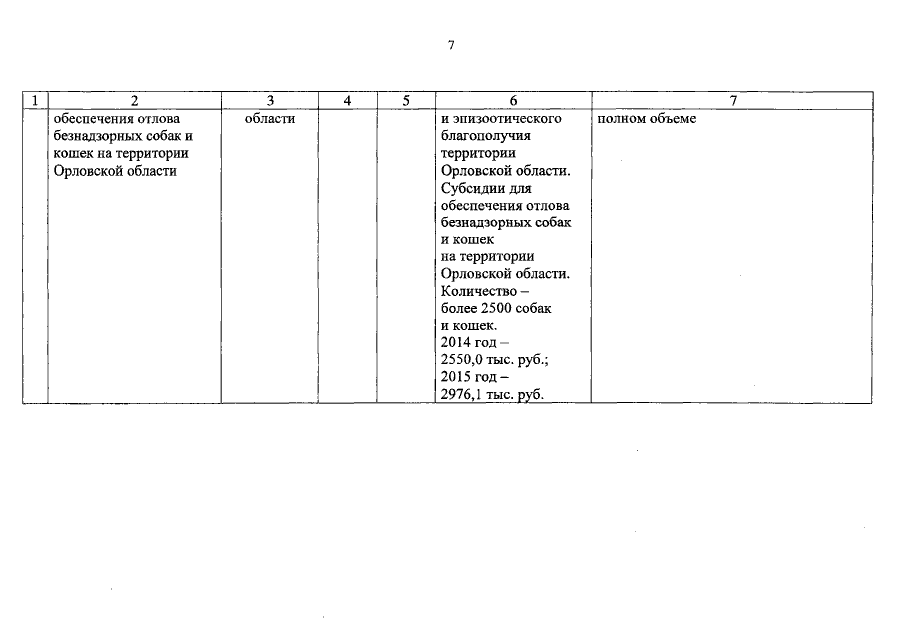 7

| 1 | 2 | 3 | 4 | 5 | 6 | 7 |
|---|---|---|---|---|---|---|
| | обеспечения отлова безнадзорных собак и кошек на территории Орловской области | области | | | и эпизоотического благополучия территории Орловской области. Субсидии для обеспечения отлова безнадзорных собак и кошек на территории Орловской области. Количество – более 2500 собак и кошек. 2014 год – 2550,0 тыс. руб.; 2015 год – 2976,1 тыс. руб. | полном объеме |